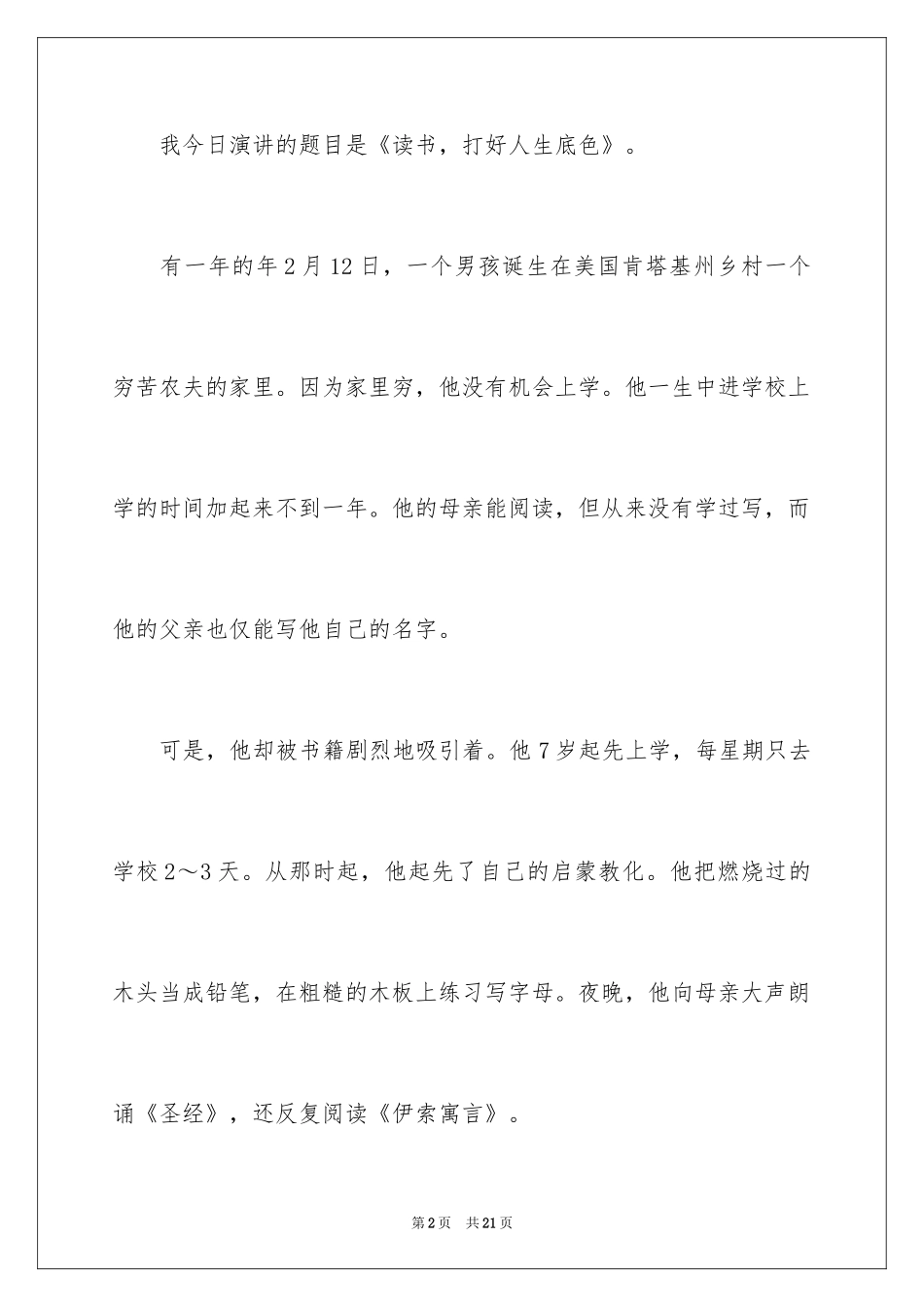 我今日演讲的题目是《读书，打好人生底色》。

有一年的年2月12日，一个男孩诞生在美国肯塔基州乡村一个穷苦农夫的家里。因为家里穷，他没有机会上学。他一生中进学校上学的时间加起来不到一年。他的母亲能阅读，但从来没有学过写，而他的父亲也仅能写他自己的名字。

可是，他却被书籍剧烈地吸引着。他7岁起先上学，每星期只去学校2～3天。从那时起，他起先了自己的启蒙教化。他把燃烧过的木头当成铅笔，在粗糙的木板上练习写字母。夜晚，他向母亲大声朗诵《圣经》，还反复阅读《伊索寓言》。

第2页 共21页